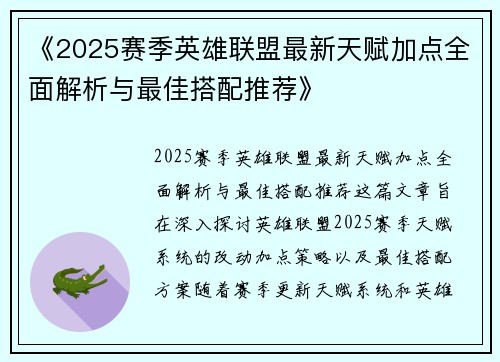 《2025赛季英雄联盟最新天赋加点全面解析与最佳搭配推荐》

2025赛季英雄联盟最新天赋加点全面解析与最佳搭配推荐这篇文章旨在深入探讨英雄联盟2025赛季天赋系统的改动加点策略以及最佳搭配方案随着赛季更新天赋系统和英雄